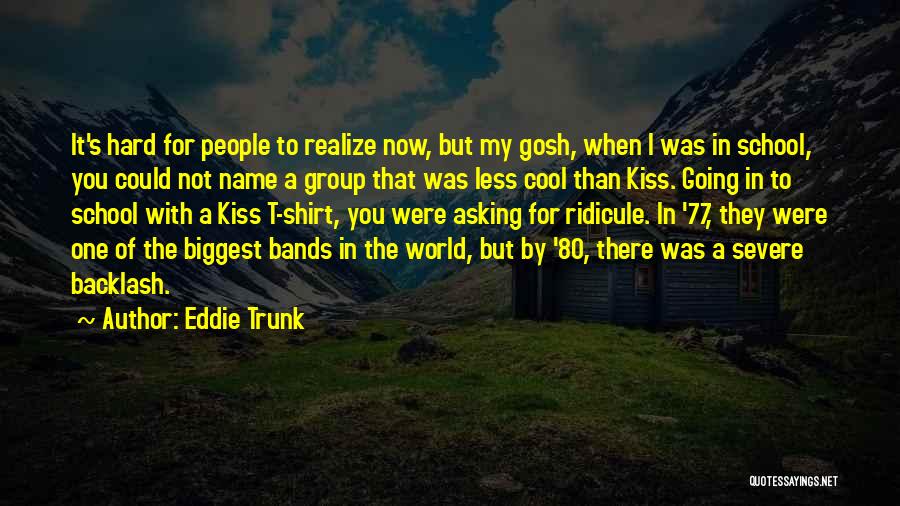 It's hard for people to realize now, but my gosh, when I was in school, you could not name a group that was less cool than Kiss. Going in to school with a Kiss T-shirt, you were asking for ridicule. In '77, they were one of the biggest bands in the world, but by '80, there was a severe backlash.

Author: Eddie Trunk

QUOTESSAYINGS.NET